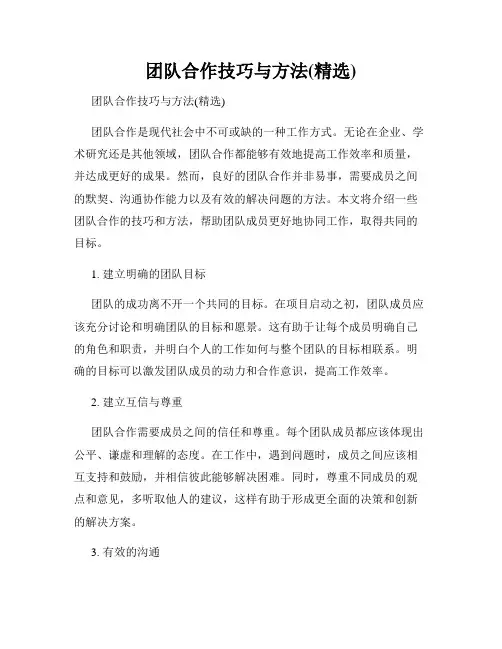 团队合作技巧与方法(精选)

团队合作技巧与方法(精选)

团队合作是现代社会中不可或缺的一种工作方式。无论在企业、学术研究还是其他领域，团队合作都能够有效地提高工作效率和质量，并达成更好的成果。然而，良好的团队合作并非易事，需要成员之间的默契、沟通协作能力以及有效的解决问题的方法。本文将介绍一些团队合作的技巧和方法，帮助团队成员更好地协同工作，取得共同的目标。

1. 建立明确的团队目标

团队的成功离不开一个共同的目标。在项目启动之初，团队成员应该充分讨论和明确团队的目标和愿景。这有助于让每个成员明确自己的角色和职责，并明白个人的工作如何与整个团队的目标相联系。明确的目标可以激发团队成员的动力和合作意识，提高工作效率。

2. 建立互信与尊重

团队合作需要成员之间的信任和尊重。每个团队成员都应该体现出公平、谦虚和理解的态度。在工作中，遇到问题时，成员之间应该相互支持和鼓励，并相信彼此能够解决困难。同时，尊重不同成员的观点和意见，多听取他人的建议，这样有助于形成更全面的决策和创新的解决方案。

3. 有效的沟通